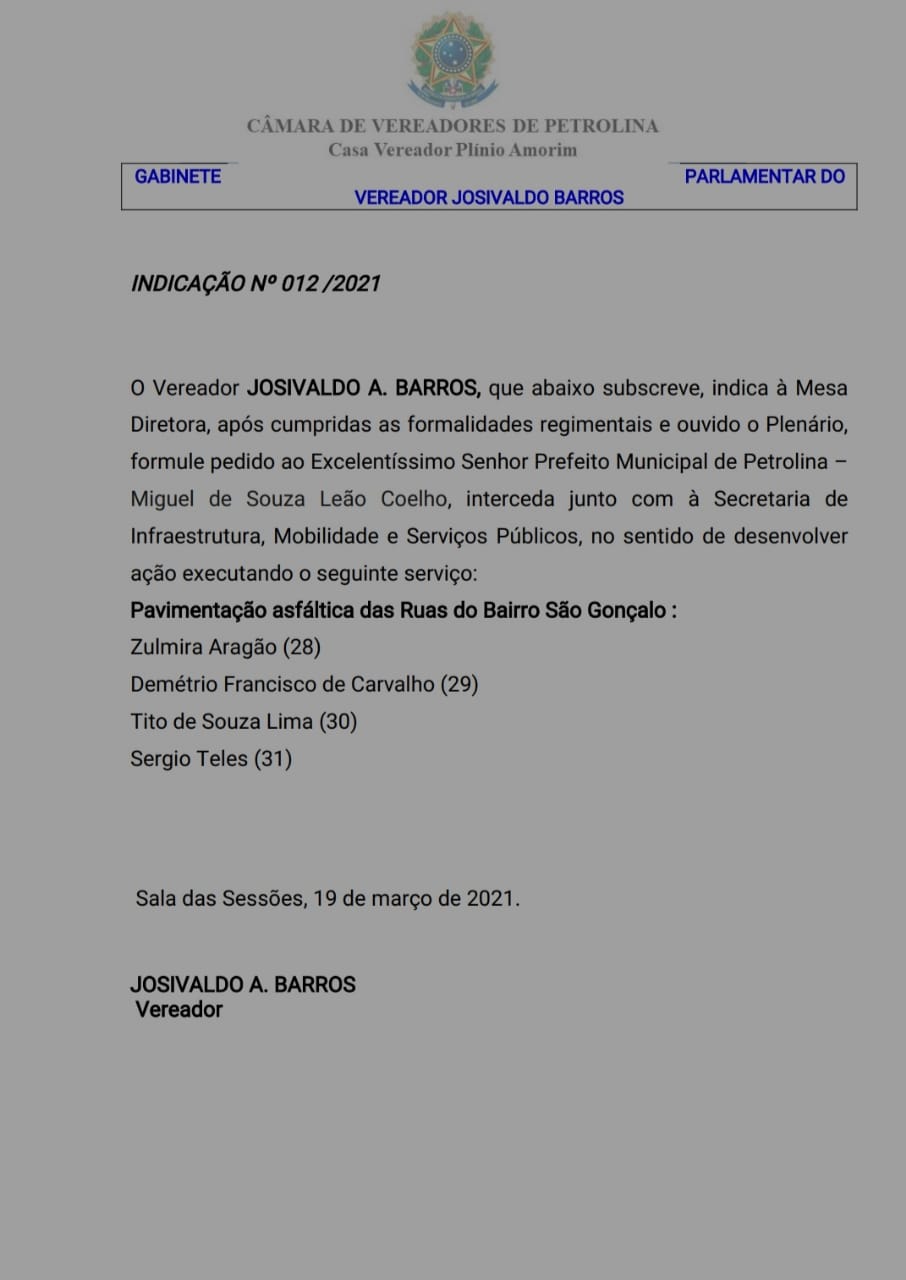 CÂMARA DE VEREADORES DE PETROLINA
Casa Vereador Plínio Amorim

GABINETE PARLAMENTAR DO
VEREADOR JOSIVALDO BARROS

INDICAÇÃO Nº 012 /2021

O Vereador JOSIVALDO A. BARROS, que abaixo subscreve, indica à Mesa Diretora, após cumpridas as formalidades regimentais e ouvido o Plenário, formule pedido ao Excelentíssimo Senhor Prefeito Municipal de Petrolina – Miguel de Souza Leão Coelho, interceda junto com à Secretaria de Infraestrutura, Mobilidade e Serviços Públicos, no sentido de desenvolver ação executando o seguinte serviço:
Pavimentação asfáltica das Ruas do Bairro São Gonçalo :
Zulmira Aragão (28)
Demétrio Francisco de Carvalho (29)
Tito de Souza Lima (30)
Sergio Teles (31)

Sala das Sessões, 19 de março de 2021.

JOSIVALDO A. BARROS
Vereador